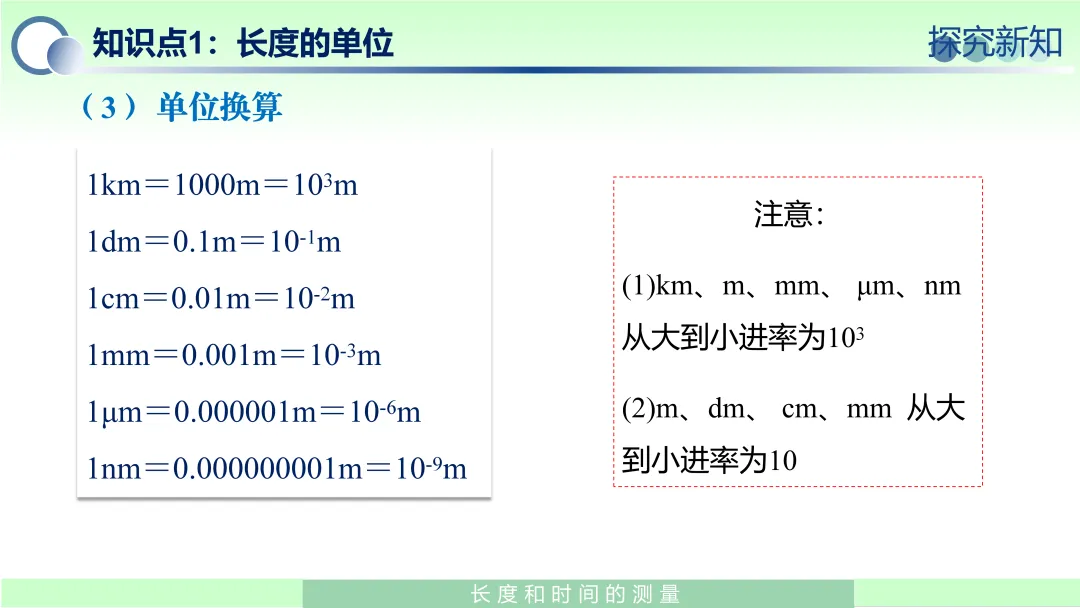 知识点1：长度的单位

探究新知

（3）单位换算

$1km=1000m=10^3m$

$1dm=0.1m=10^{-1}m$

$1cm=0.01m=10^{-2}m$

$1mm=0.001m=10^{-3}m$

$1\mu m=0.000001m=10^{-6}m$

$1nm=0.000000001m=10^{-9}m$

注意：

(1)km、m、mm、μm、nm从大到小进率为$10^3$

(2)m、dm、cm、mm从大到小进率为10

长度和时间的测量